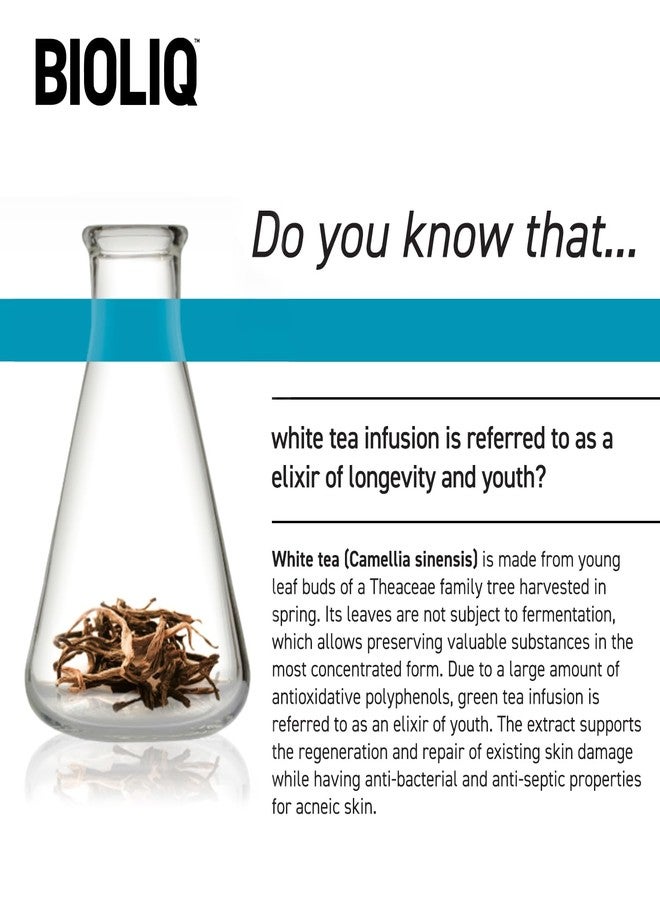 BIOLIQ™

Do you know that...

white tea infusion is referred to as a elixir of longevity and youth?

White tea (Camellia sinensis) is made from young leaf buds of a Theaceae family tree harvested in spring. Its leaves are not subject to fermentation, which allows preserving valuable substances in the most concentrated form. Due to a large amount of antioxidative polyphenols, green tea infusion is referred to as an elixir of youth. The extract supports the regeneration and repair of existing skin damage while having anti-bacterial and anti-septic properties for acneic skin.